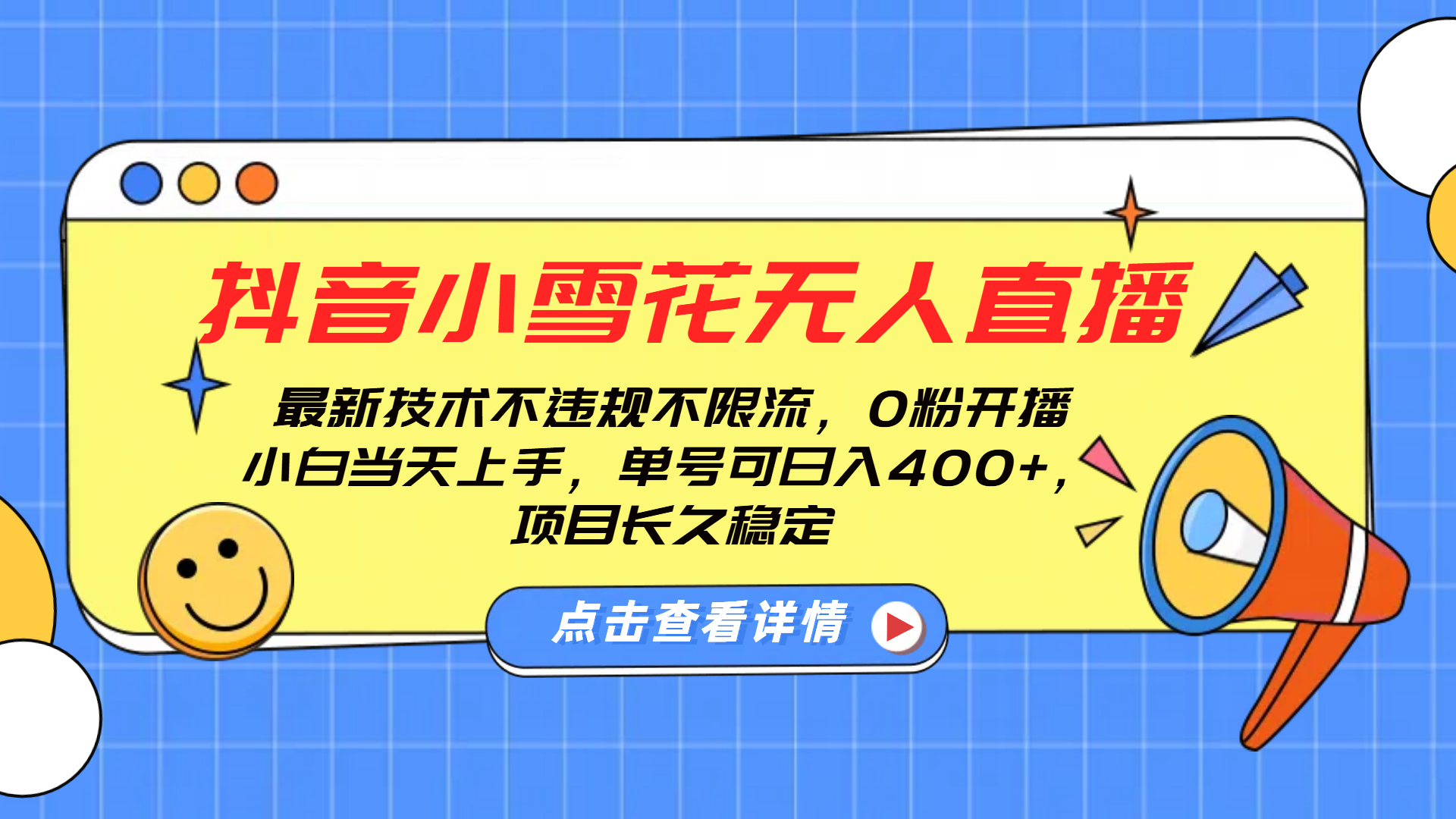 抖音小雪花无人直播

最新技术不违规不限流，0粉开播
小白当天上手，单号可日入400+，
项目长久稳定

点击查看详情